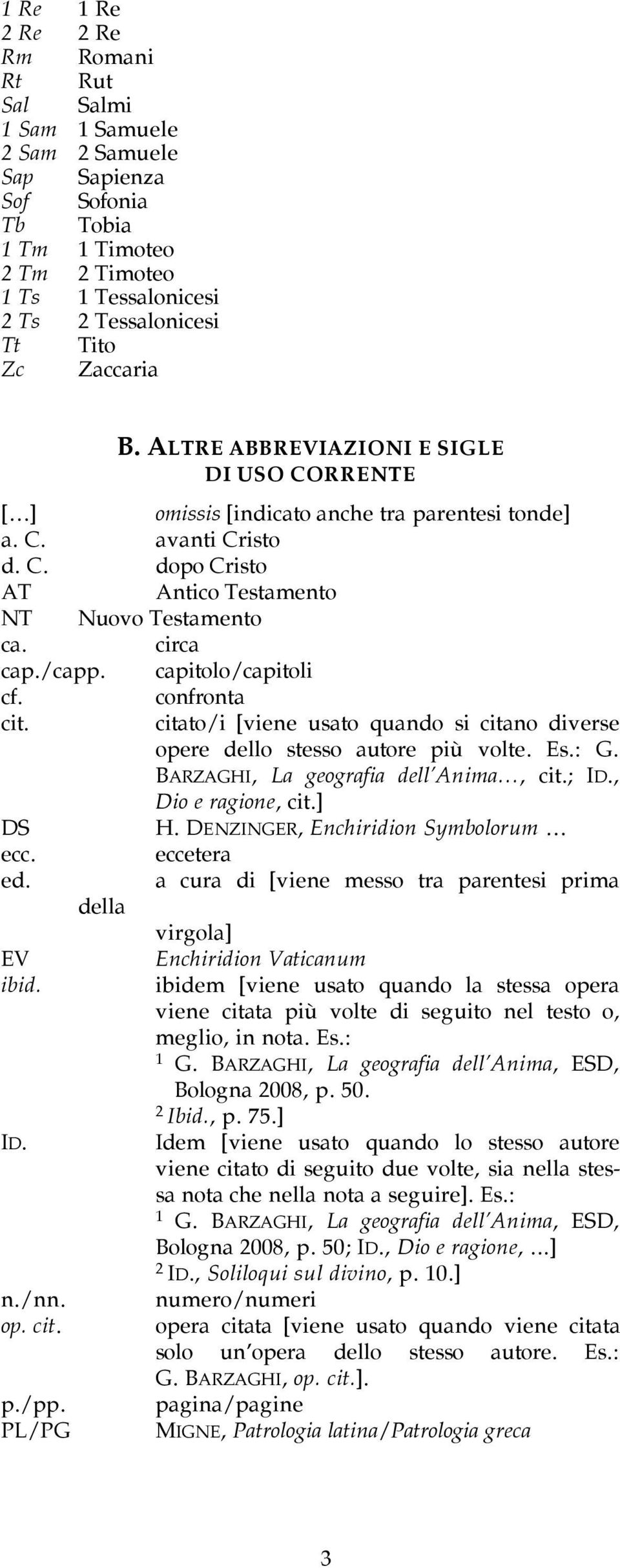 1 Re 1 Re
2 Re 2 Re
Rm Romani
Rt Rut
Sal Salmi
1 Sam 1 Samuele
2 Sam 2 Samuele
Sap Sapienza
Sof Sofonia
Tb Tobia
1 Tm 1 Timoteo
2 Tm 2 Timoteo
1 Ts 1 Tessalonicesi
2 Ts 2 Tessalonicesi
Tt Tito
Zc Zaccaria

B. ALTRE ABBREVIAZIONI E SIGLE DI USO CORRENTE

[…] omissis [indicato anche tra parentesi tonde]
a. C. avanti Cristo
d. C. dopo Cristo
AT Antico Testamento
NT Nuovo Testamento
ca. circa
cap./capp. capitolo/capitoli
cf. confronta
cit. citato/i [viene usato quando si citano diverse opere dello stesso autore più volte. Es.: G. BARZAGHI, La geografia dell'Anima…, cit.; ID., Dio e ragione, cit.]
DS H. DENZINGER, Enchiridion Symbolorum …
ecc. eccetera
ed. a cura di [viene messo tra parentesi prima della virgola]
EV Enchiridion Vaticanum
ibid. ibidem [viene usato quando la stessa opera viene citata più volte di seguito nel testo o, meglio, in nota. Es.:
$^1$ G. BARZAGHI, La geografia dell'Anima, ESD, Bologna 2008, p. 50.
$^2$ Ibid., p. 75.]
ID. Idem [viene usato quando lo stesso autore viene citato di seguito due volte, sia nella stessa nota che nella nota a seguire]. Es.:
$^1$ G. BARZAGHI, La geografia dell'Anima, ESD, Bologna 2008, p. 50; ID., Dio e ragione, …]
$^2$ ID., Soliloqui sul divino, p. 10.]
n./nn. numero/numeri
op. cit. opera citata [viene usato quando viene citata solo un'opera dello stesso autore. Es.: G. BARZAGHI, op. cit.].
p./pp. pagina/pagine
PL/PG MIGNE, Patrologia latina/Patrologia greca

3